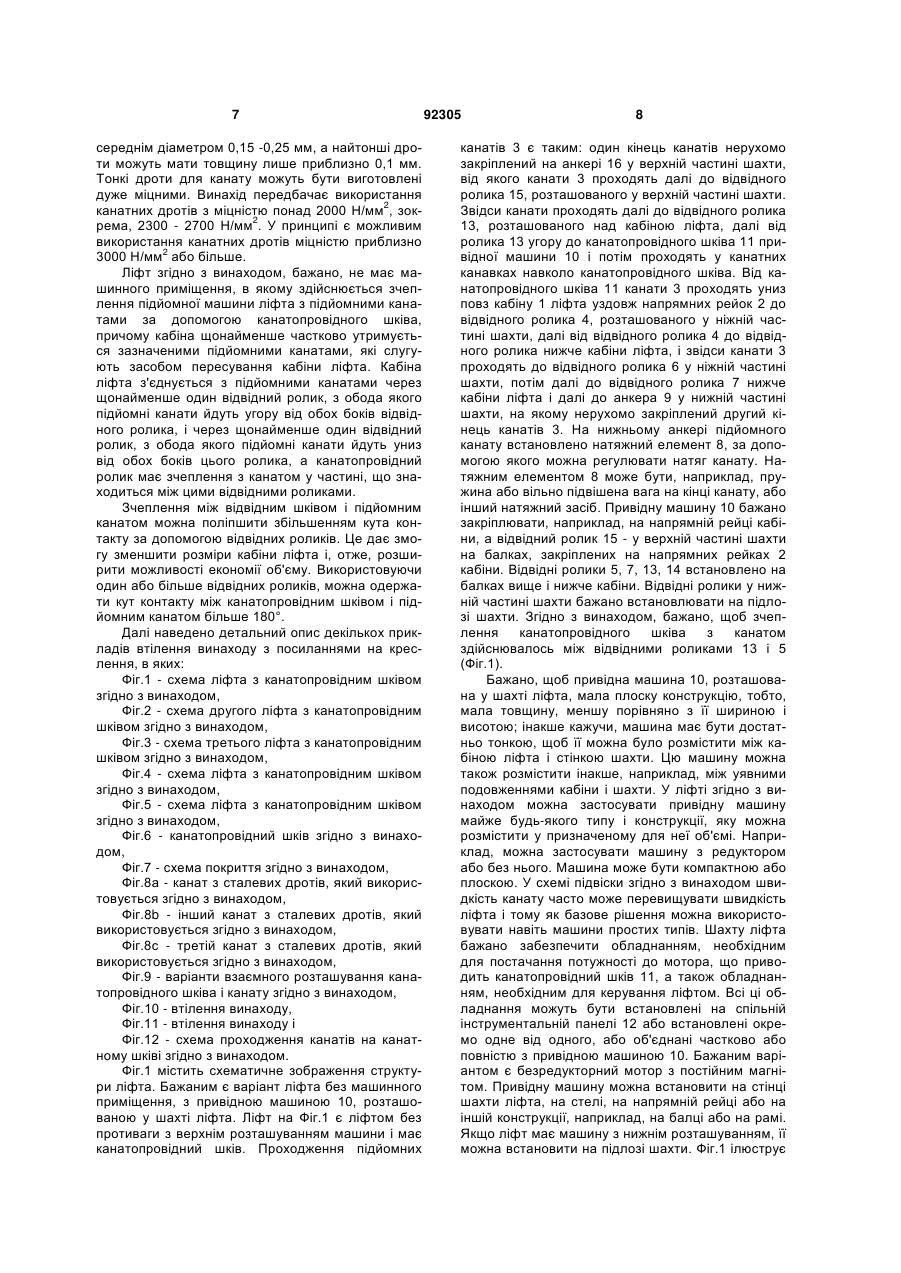 7 92305 8

середнім діаметром 0,15 -0,25 мм, а найтонші дроти можуть мати товщину лише приблизно 0,1 мм. Тонкі дроти для канату можуть бути виготовлені дуже міцними. Винахід передбачає використання канатних дротів з міцністю понад 2000 Н/мм$^2$, зокрема, 2300 - 2700 Н/мм$^2$. У принципі є можливим використання канатних дротів міцністю приблизно 3000 Н/мм$^2$ або більше.

Ліфт згідно з винаходом, бажано, не має машинного приміщення, в якому здійснюється зчеплення підйомної машини ліфта з підйомними канатами за допомогою канатопровідного шківа, причому кабіна щонайменше частково утримується зазначеними підйомними канатами, які слугують засобом пересування кабіни ліфта. Кабіна ліфта з'єднується з підйомними канатами через щонайменше один відвідний ролик, з обода якого підйомні канати йдуть угору від обох боків відвідного ролика, і через щонайменше один відвідний ролик, з обода якого підйомні канати йдуть униз від обох боків цього ролика, а канатопровідний ролик має зчеплення з канатом у частині, що знаходиться між цими відвідними роликами.

Зчеплення між відвідним шківом і підйомним канатом можна поліпшити збільшенням кута контакту за допомогою відвідних роликів. Це дає змогу зменшити розміри кабіни ліфта і, отже, розширити можливості економії об'єму. Використовуючи один або більше відвідних роликів, можна одержати кут контакту між канатопровідним шківом і підйомним канатом більше 180°.

Далі наведено детальний опис декількох прикладів втілення винаходу з посиланнями на креслення, в яких:

Фіг.1 - схема ліфта з канатопровідним шківом згідно з винаходом,

Фіг.2 - схема другого ліфта з канатопровідним шківом згідно з винаходом,

Фіг.3 - схема третього ліфта з канатопровідним шківом згідно з винаходом,

Фіг.4 - схема ліфта з канатопровідним шківом згідно з винаходом,

Фіг.5 - схема ліфта з канатопровідним шківом згідно з винаходом,

Фіг.6 - канатопровідний шків згідно з винаходом,

Фіг.7 - схема покриття згідно з винаходом,

Фіг.8а - канат з сталевих дротів, який використовується згідно з винаходом,

Фіг.8b - інший канат з сталевих дротів, який використовується згідно з винаходом,

Фіг.8с - третій канат з сталевих дротів, який використовується згідно з винаходом,

Фіг.9 - варіанти взаємного розташування канатопровідного шківа і канату згідно з винаходом,

Фіг.10 - втілення винаходу,

Фіг.11 - втілення винаходу і

Фіг.12 - схема проходження канатів на канатному шківі згідно з винаходом.

Фіг.1 містить схематичне зображення структури ліфта. Бажаним є варіант ліфта без машинного приміщення, з привідною машиною 10, розташованою у шахті ліфта. Ліфт на Фіг.1 є ліфтом без противаги з верхнім розташуванням машини і має канатопровідний шків. Проходження підйомних канатів 3 є таким: один кінець канатів нерухомо закріплений на анкері 16 у верхній частині шахти, від якого канати 3 проходять далі до відвідного ролика 15, розташованого у верхній частині шахти. Звідси канати проходять далі до відвідного ролика 13, розташованого над кабіною ліфта, далі від ролика 13 угору до канатопровідного шківа 11 привідної машини 10 і потім проходять у канатних канавках навколо канатопровідного шківа. Від канатопровідного шківа 11 канати 3 проходять униз повз кабіну 1 ліфта уздовж напрямних рейок 2 до відвідного ролика 4, розташованого у нижній частині шахти, далі від відвідного ролика 4 до відвідного ролика нижче кабіни ліфта, і звідси канати 3 проходять до відвідного ролика 6 у нижній частині шахти, потім далі до відвідного ролика 7 нижче кабіни ліфта і далі до анкера 9 у нижній частині шахти, на якому нерухомо закріплений другий кінець канатів 3. На нижньому анкері підйомного канату встановлено натяжний елемент 8, за допомогою якого можна регулювати натяг канату. Натяжним елементом 8 може бути, наприклад, пружина або вільно підвішена вага на кінці канату, або інший натяжний засіб. Привідну машину 10 бажано закріплювати, наприклад, на напрямній рейці кабіни, а відвідний ролик 15 - у верхній частині шахти на балках, закріплених на напрямних рейках 2 кабіни. Відвідні ролики 5, 7, 13, 14 встановлено на балках вище і нижче кабіни. Відвідні ролики у нижній частині шахти бажано встановлювати на підлозі шахти. Згідно з винаходом, бажано, щоб зчеплення канатопровідного шківа з канатом здійснювалось між відвідними роликами 13 і 5 (Фіг.1).

Бажано, щоб привідна машина 10, розташована у шахті ліфта, мала плоску конструкцію, тобто, мала товщину, меншу порівняно з її шириною і висотою; інакше кажучи, машина має бути достатньо тонкою, щоб її можна було розмістити між кабіною ліфта і стінкою шахти. Цю машину можна також розмістити інакше, наприклад, між уявними подовженнями кабіни і шахти. У ліфті згідно з винаходом можна застосувати привідну машину майже будь-якого типу і конструкції, яку можна розмістити у призначеному для неї об'ємі. Наприклад, можна застосувати машину з редуктором або без нього. Машина може бути компактною або плоскою. У схемі підвіски згідно з винаходом швидкість канату часто може перевищувати швидкість ліфта і тому як базове рішення можна використовувати навіть машини простих типів. Шахту ліфта бажано забезпечити обладнанням, необхідним для постачання потужності до мотора, що приводить канатопровідний шків 11, а також обладнанням, необхідним для керування ліфтом. Всі ці обладнання можуть бути встановлені на спільній інструментальній панелі 12 або встановлені окремо одне від одного, або об'єднані частково або повністю з привідною машиною 10. Бажаним варіантом є безредукторний мотор з постійним магнітом. Привідну машину можна встановити на стінці шахти ліфта, на стелі, на напрямній рейці або на іншій конструкції, наприклад, на балці або на рамі. Якщо ліфт має машину з нижнім розташуванням, її можна встановити на підлозі шахти. Фіг.1 ілюструє